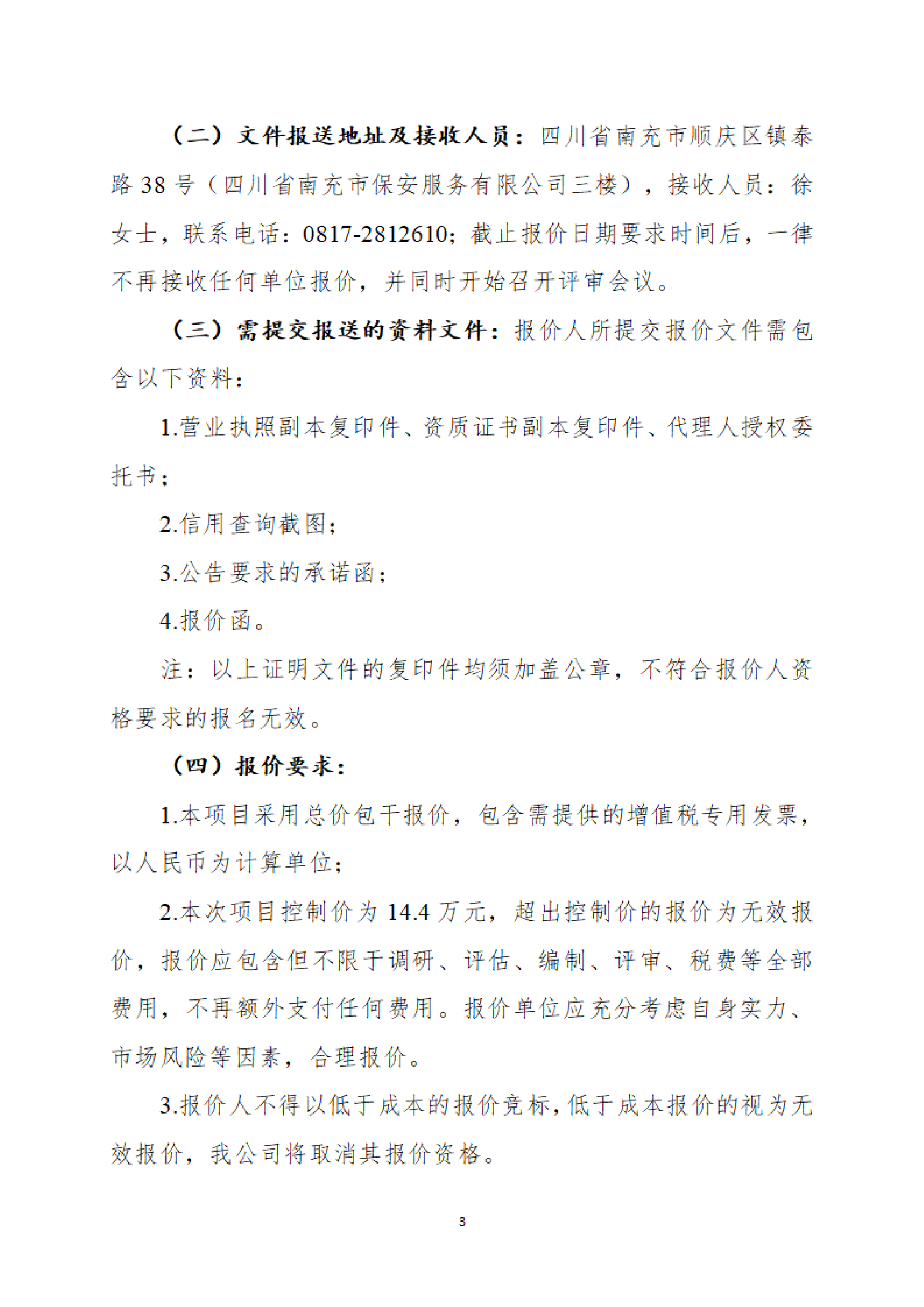 （二）文件报送地址及接收人员：四川省南充市顺庆区镇泰路 38 号（四川省南充市保安服务有限公司三楼），接收人员：徐女士，联系电话：0817-2812610；截止报价日期要求时间后，一律不再接收任何单位报价，并同时开始召开评审会议。

（三）需提交报送的资料文件：报价人所提交报价文件需包含以下资料：

1.营业执照副本复印件、资质证书副本复印件、代理人授权委托书；

2.信用查询截图；

3.公告要求的承诺函；

4.报价函。

注：以上证明文件的复印件均须加盖公章，不符合报价人资格要求的报名无效。

（四）报价要求：

1.本项目采用总价包干报价，包含需提供的增值税专用发票，以人民币为计算单位；

2.本次项目控制价为 14.4 万元，超出控制价的报价为无效报价，报价应包含但不限于调研、评估、编制、评审、税费等全部费用，不再额外支付任何费用。报价单位应充分考虑自身实力、市场风险等因素，合理报价。

3.报价人不得以低于成本的报价竞标，低于成本报价的视为无效报价，我公司将取消其报价资格。

3